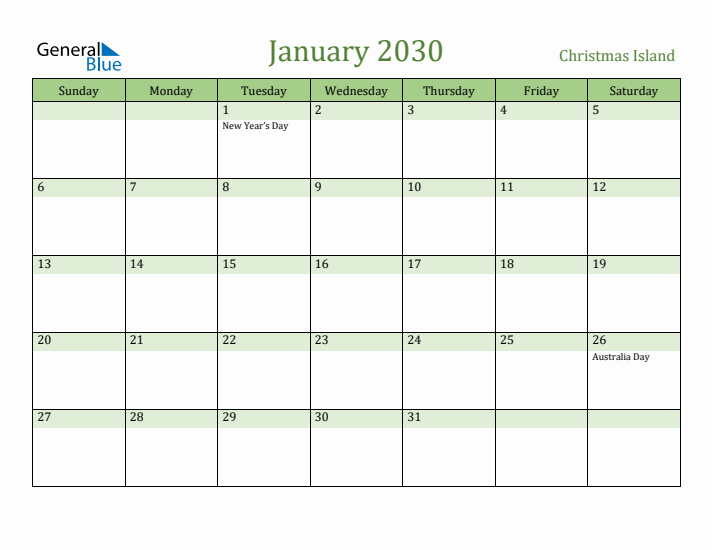 General Blue

January 2030

Christmas Island

| Sunday | Monday | Tuesday | Wednesday | Thursday | Friday | Saturday |
|---|---|---|---|---|---|---|
| | | 1 New Year's Day | 2 | 3 | 4 | 5 |
| 6 | 7 | 8 | 9 | 10 | 11 | 12 |
| 13 | 14 | 15 | 16 | 17 | 18 | 19 |
| 20 | 21 | 22 | 23 | 24 | 25 | 26 Australia Day |
| 27 | 28 | 29 | 30 | 31 | | |